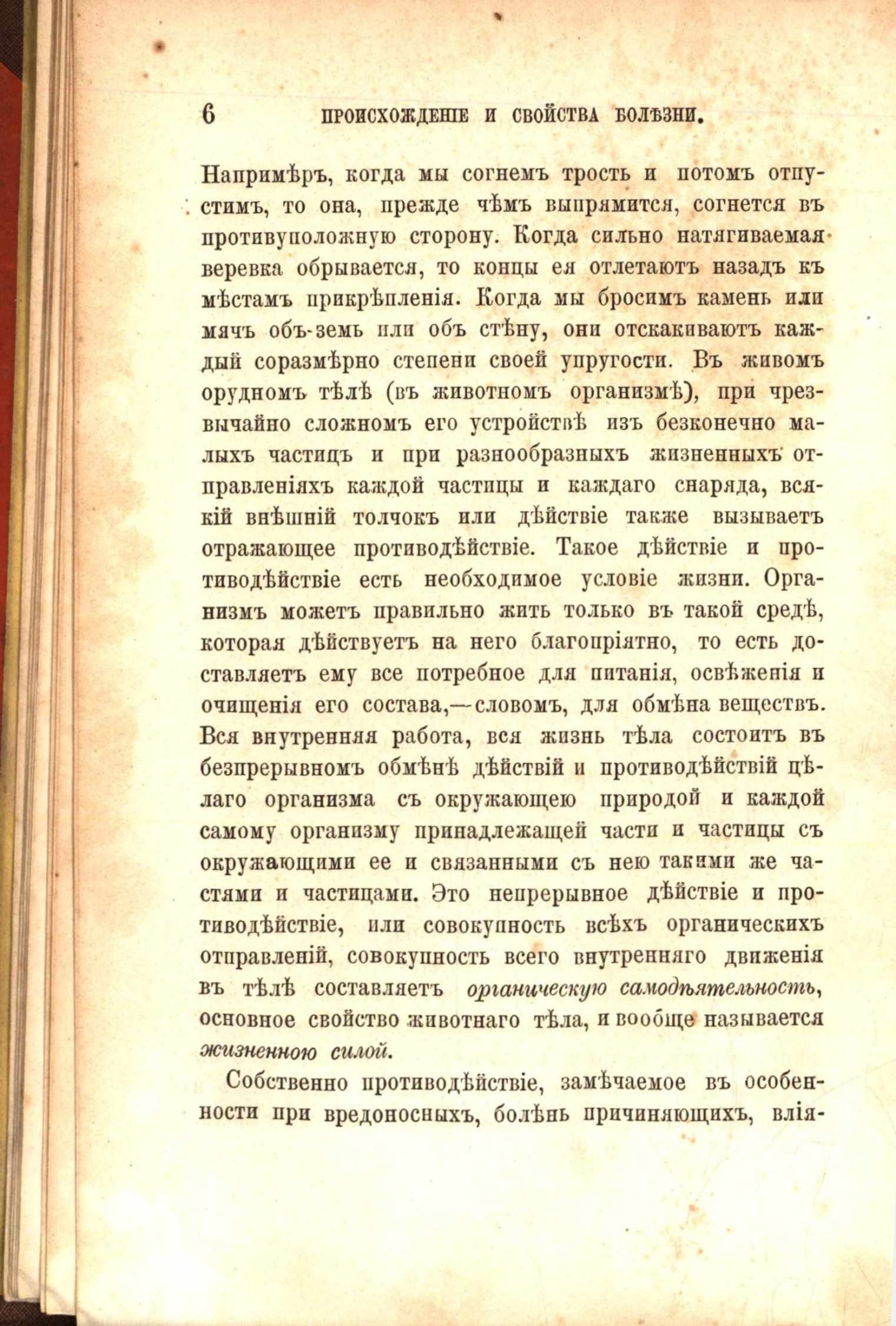 6 ПРОИСХОЖДЕНІЕ И СВОЙСТВА БОЛѢЗНИ.

Напримѣръ, когда мы согнемъ трость и потомъ отпустимъ, то она, прежде чѣмъ выпрямится, согнется въ противуположную сторону. Когда сильно натягиваемая веревка обрывается, то концы ея отлетаютъ назадъ къ мѣстамъ прикрѣпленія. Когда мы бросимъ камень или мячъ объ-земь или объ стѣну, они отскакиваютъ каждый соразмѣрно степени своей упругости. Въ живомъ орудномъ тѣлѣ (въ животномъ организмѣ), при чрезвычайно сложномъ его устройствѣ изъ безконечно малыхъ частицъ и при разнообразныхъ жизненныхъ отправленіяхъ каждой частицы и каждаго снаряда, всякій внѣшній толчокъ или дѣйствіе также вызываетъ отражающее противодѣйствіе. Такое дѣйствіе и противодѣйствіе есть необходимое условіе жизни. Организмъ можетъ правильно жить только въ такой средѣ, которая дѣйствуетъ на него благопріятно, то есть доставляетъ ему все потребное для питанія, освѣженія и очищенія его состава,—словомъ, для обмѣна веществъ. Вся внутренняя работа, вся жизнь тѣла состоитъ въ безпрерывномъ обмѣнѣ дѣйствій и противодѣйствій цѣлаго организма съ окружающею природой и каждой самому организму принадлежащей части и частицы съ окружающими ее и связанными съ нею такими же частями и частицами. Это непрерывное дѣйствіе и противодѣйствіе, или совокупность всѣхъ органическихъ отправленій, совокупность всего внутренняго движенія въ тѣлѣ составляетъ органическую самодѣятельность, основное свойство животнаго тѣла, и вообще называется жизненною силой.

Собственно противодѣйствіе, замѣчаемое въ особенности при вредоносныхъ, болѣнь причиняющихъ, влія-